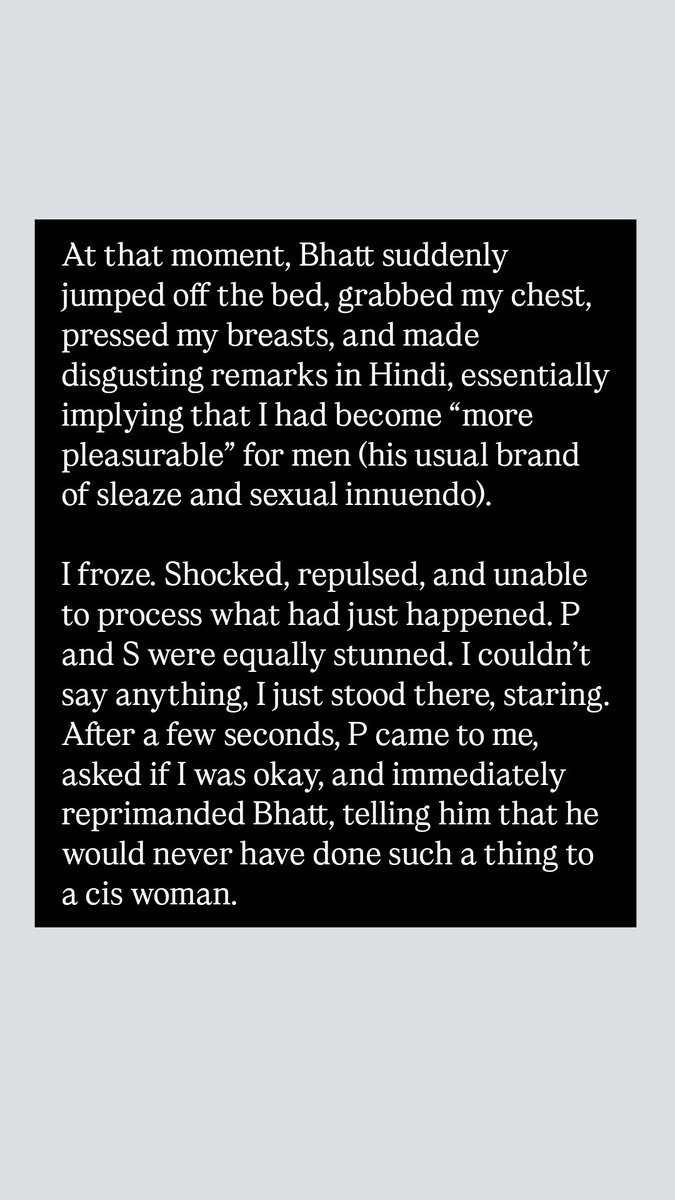 At that moment, Bhatt suddenly jumped off the bed, grabbed my chest, pressed my breasts, and made disgusting remarks in Hindi, essentially implying that I had become “more pleasurable” for men (his usual brand of sleaze and sexual innuendo).

I froze. Shocked, repulsed, and unable to process what had just happened. P and S were equally stunned. I couldn’t say anything, I just stood there, staring. After a few seconds, P came to me, asked if I was okay, and immediately reprimanded Bhatt, telling him that he would never have done such a thing to a cis woman.